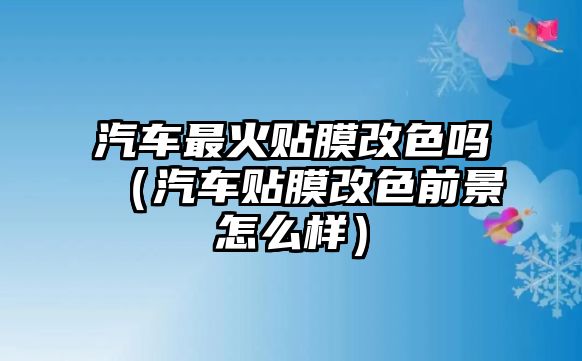 汽车最火贴膜改色吗（汽车贴膜改色前景怎么样）